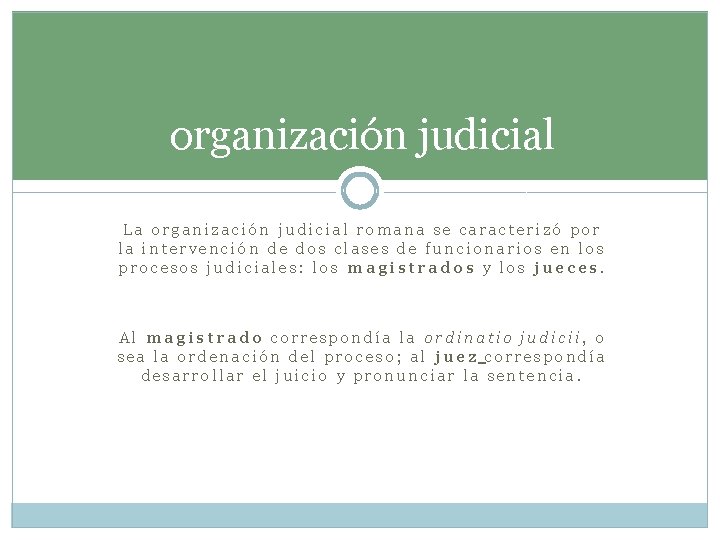 organización judicial

La organización judicial romana se caracterizó por la intervención de dos clases de funcionarios en los procesos judiciales: los magistrados y los jueces.

Al magistrado correspondía la ordinatio judicii, o sea la ordenación del proceso; al juez correspondía desarrollar el juicio y pronunciar la sentencia.